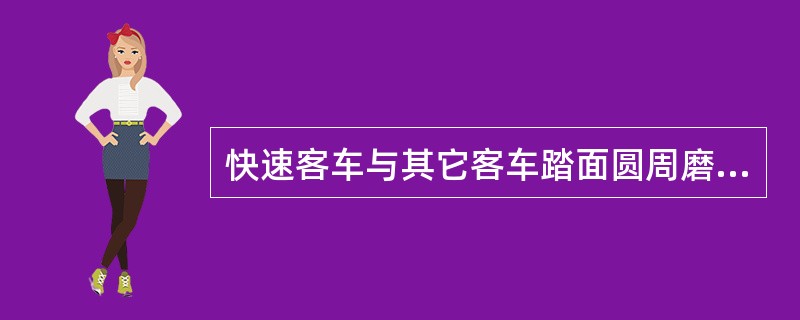 快速客车与其它客车踏面圆周磨...